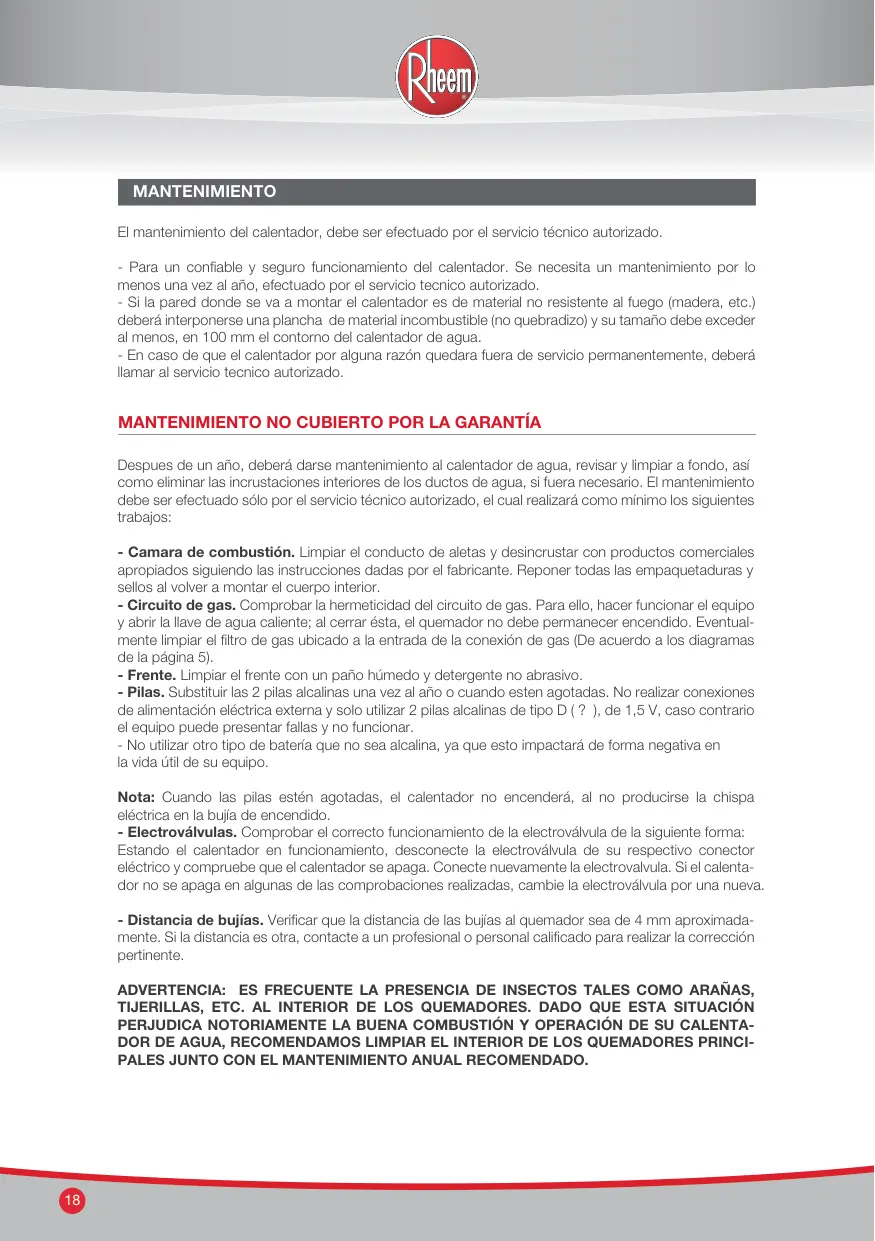 Rheem

MANTENIMIENTO

El mantenimiento del calentador, debe ser efectuado por el servicio técnico autorizado.

- Para un confiable y seguro funcionamiento del calentador. Se necesita un mantenimiento por lo menos una vez al año, efectuado por el servicio tecnico autorizado.
- Si la pared donde se va a montar el calentador es de material no resistente al fuego (madera, etc.) deberá interponerse una plancha de material incombustible (no quebradizo) y su tamaño debe exceder al menos, en 100 mm el contorno del calentador de agua.
- En caso de que el calentador por alguna razón quedara fuera de servicio permanentemente, deberá llamar al servicio tecnico autorizado.

MANTENIMIENTO NO CUBIERTO POR LA GARANTÍA

Despues de un año, deberá darse mantenimiento al calentador de agua, revisar y limpiar a fondo, así como eliminar las incrustaciones interiores de los ductos de agua, si fuera necesario. El mantenimiento debe ser efectuado sólo por el servicio técnico autorizado, el cual realizará como mínimo los siguientes trabajos:

- Camara de combustión. Limpiar el conducto de aletas y desincrustar con productos comerciales apropiados siguiendo las instrucciones dadas por el fabricante. Reponer todas las empaquetaduras y sellos al volver a montar el cuerpo interior.
- Circuito de gas. Comprobar la hermeticidad del circuito de gas. Para ello, hacer funcionar el equipo y abrir la llave de agua caliente; al cerrar ésta, el quemador no debe permanecer encendido. Eventualmente limpiar el filtro de gas ubicado a la entrada de la conexión de gas (De acuerdo a los diagramas de la página 5).
- Frente. Limpiar el frente con un paño húmedo y detergente no abrasivo.
- Pilas. Substituir las 2 pilas alcalinas una vez al año o cuando esten agotadas. No realizar conexiones de alimentación eléctrica externa y solo utilizar 2 pilas alcalinas de tipo D ( ? ), de 1,5 V, caso contrario el equipo puede presentar fallas y no funcionar.
- No utilizar otro tipo de batería que no sea alcalina, ya que esto impactará de forma negativa en la vida útil de su equipo.

Nota: Cuando las pilas estén agotadas, el calentador no encenderá, al no producirse la chispa eléctrica en la bujía de encendido.
- Electroválvulas. Comprobar el correcto funcionamiento de la electroválvula de la siguiente forma: Estando el calentador en funcionamiento, desconecte la electroválvula de su respectivo conector eléctrico y compruebe que el calentador se apaga. Conecte nuevamente la electrovalvula. Si el calentador no se apaga en algunas de las comprobaciones realizadas, cambie la electroválvula por una nueva.

- Distancia de bujías. Verificar que la distancia de las bujías al quemador sea de 4 mm aproximadamente. Si la distancia es otra, contacte a un profesional o personal calificado para realizar la corrección pertinente.

ADVERTENCIA: ES FRECUENTE LA PRESENCIA DE INSECTOS TALES COMO ARAÑAS, TIJERILLAS, ETC. AL INTERIOR DE LOS QUEMADORES. DADO QUE ESTA SITUACIÓN PERJUDICA NOTORIAMENTE LA BUENA COMBUSTIÓN Y OPERACIÓN DE SU CALENTADOR DE AGUA, RECOMENDAMOS LIMPIAR EL INTERIOR DE LOS QUEMADORES PRINCIPALES JUNTO CON EL MANTENIMIENTO ANUAL RECOMENDADO.

18